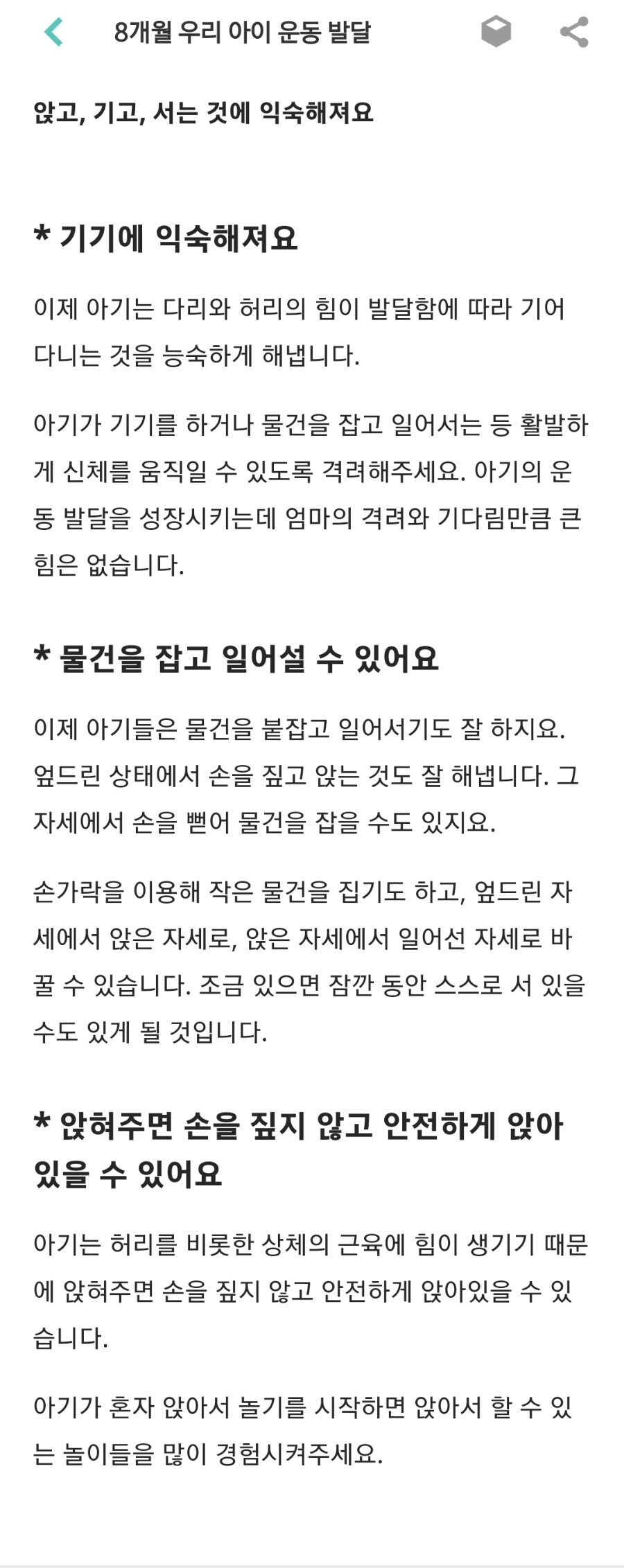 8개월 우리 아이 운동 발달

앉고, 기고, 서는 것에 익숙해져요

* 기기에 익숙해져요

이제 아기는 다리와 허리의 힘이 발달함에 따라 기어 다니는 것을 능숙하게 해냅니다.

아기가 기기를 하거나 물건을 잡고 일어서는 등 활발하게 신체를 움직일 수 있도록 격려해주세요. 아기의 운동 발달을 성장시키는데 엄마의 격려와 기다림만큼 큰 힘은 없습니다.

* 물건을 잡고 일어설 수 있어요

이제 아기들은 물건을 붙잡고 일어서기도 잘 하지요. 엎드린 상태에서 손을 짚고 앉는 것도 잘 해냅니다. 그 자세에서 손을 뻗어 물건을 잡을 수도 있지요.

손가락을 이용해 작은 물건을 집기도 하고, 엎드린 자세에서 앉은 자세로, 앉은 자세에서 일어선 자세로 바꿀 수 있습니다. 조금 있으면 잠깐 동안 스스로 서 있을 수도 있게 될 것입니다.

* 앉혀주면 손을 짚지 않고 안전하게 앉아 있을 수 있어요

아기는 허리를 비롯한 상체의 근육에 힘이 생기기 때문에 앉혀주면 손을 짚지 않고 안전하게 앉아있을 수 있습니다.

아기가 혼자 앉아서 놀기를 시작하면 앉아서 할 수 있는 놀이들을 많이 경험시켜주세요.